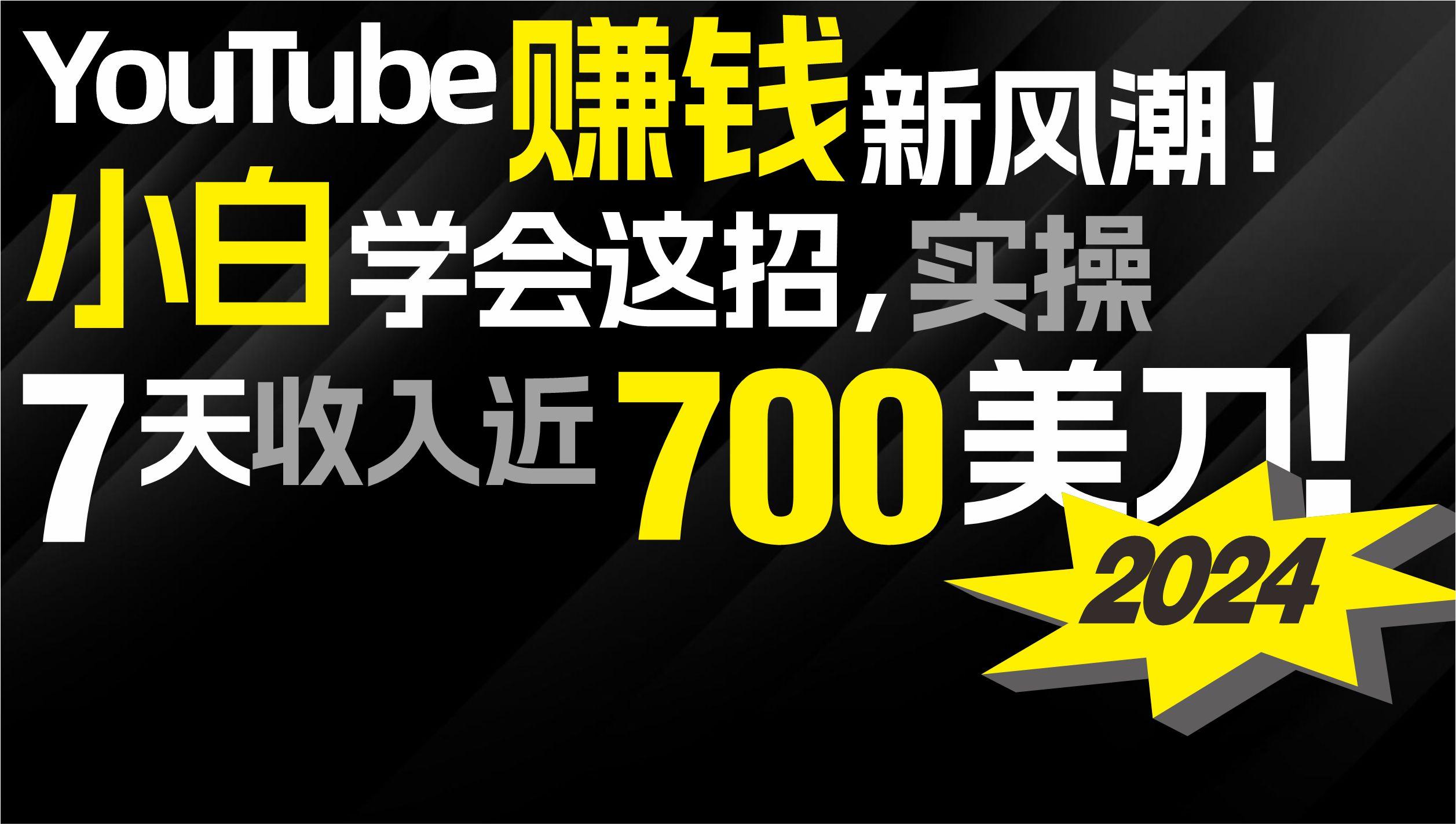 YouTube赚钱新风潮！

小白学会这招，实操

7天收入近700美刀！

2024